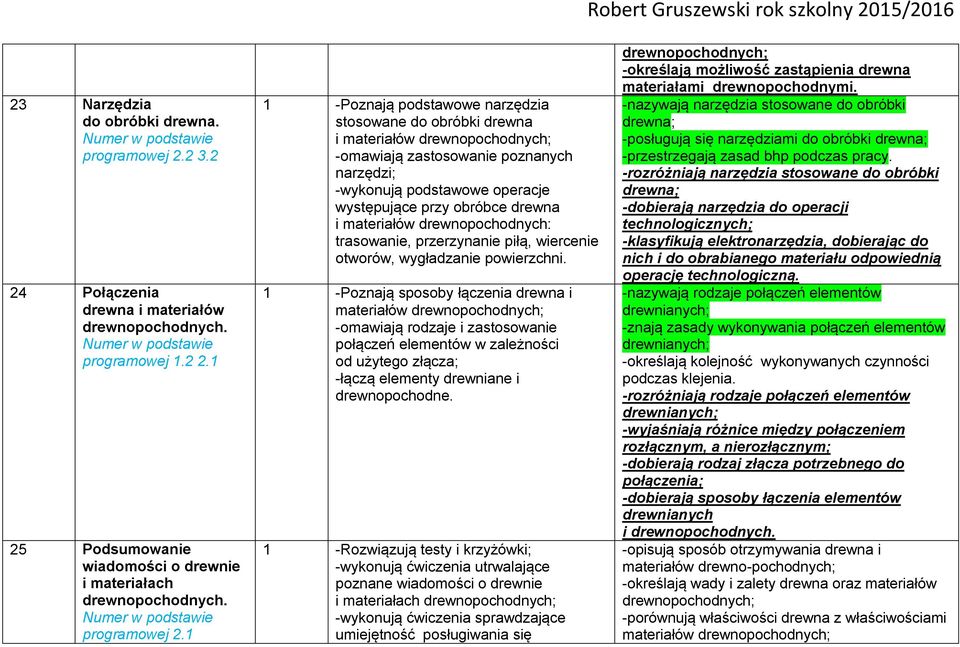 Robert Gruszewski rok szkolny 2015/2016

| | | | | |
|---|---|---|---|---|
| | | | | drewnopochodnych; -określają możliwość zastąpienia drewna materiałami drewnopochodnymi. |
| 23 | Narzędzia do obróbki drewna. Numer w podstawie programowej 2.2 3.2 | 1 | -Poznają podstawowe narzędzia stosowane do obróbki drewna i materiałów drewnopochodnych; -omawiają zastosowanie poznanych narzędzi; -wykonują podstawowe operacje występujące przy obróbce drewna i materiałów drewnopochodnych: trasowanie, przerzynanie piłą, wiercenie otworów, wygładzanie powierzchni. | -nazywają narzędzia stosowane do obróbki drewna; -posługują się narzędziami do obróbki drewna; -przestrzegają zasad bhp podczas pracy. -rozróżniają narzędzia stosowane do obróbki drewna; -dobierają narzędzia do operacji technologicznych; -klasyfikują elektronarzędzia, dobierając do nich i do obrabianego materiału odpowiednią operację technologiczną. |
| 24 | Połączenia drewna i materiałów drewnopochodnych. Numer w podstawie programowej 1.2 2.1 | 1 | -Poznają sposoby łączenia drewna i materiałów drewnopochodnych; -omawiają rodzaje i zastosowanie połączeń elementów w zależności od użytego złącza; -łączą elementy drewniane i drewnopochodne. | -nazywają rodzaje połączeń elementów drewnianych; -znają zasady wykonywania połączeń elementów drewnianych; -określają kolejność wykonywanych czynności podczas klejenia. -rozróżniają rodzaje połączeń elementów drewnianych; -wyjaśniają różnice między połączeniem rozłącznym, a nierozłącznym; -dobierają rodzaj złącza potrzebnego do połączenia; -dobierają sposoby łączenia elementów drewnianych i drewnopochodnych. |
| 25 | Podsumowanie wiadomości o drewnie i materiałach drewnopochodnych. Numer w podstawie programowej 2.1 | 1 | -Rozwiązują testy i krzyżówki; -wykonują ćwiczenia utrwalające poznane wiadomości o drewnie i materiałach drewnopochodnych; -wykonują ćwiczenia sprawdzające umiejętność posługiwania się | -opisują sposób otrzymywania drewna i materiałów drewno-pochodnych; -określają wady i zalety drewna oraz materiałów drewnopochodnych; -porównują właściwości drewna z właściwościami materiałów drewnopochodnych; |